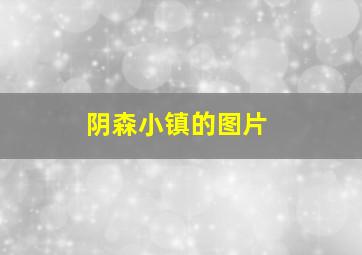 阴森小镇的图片